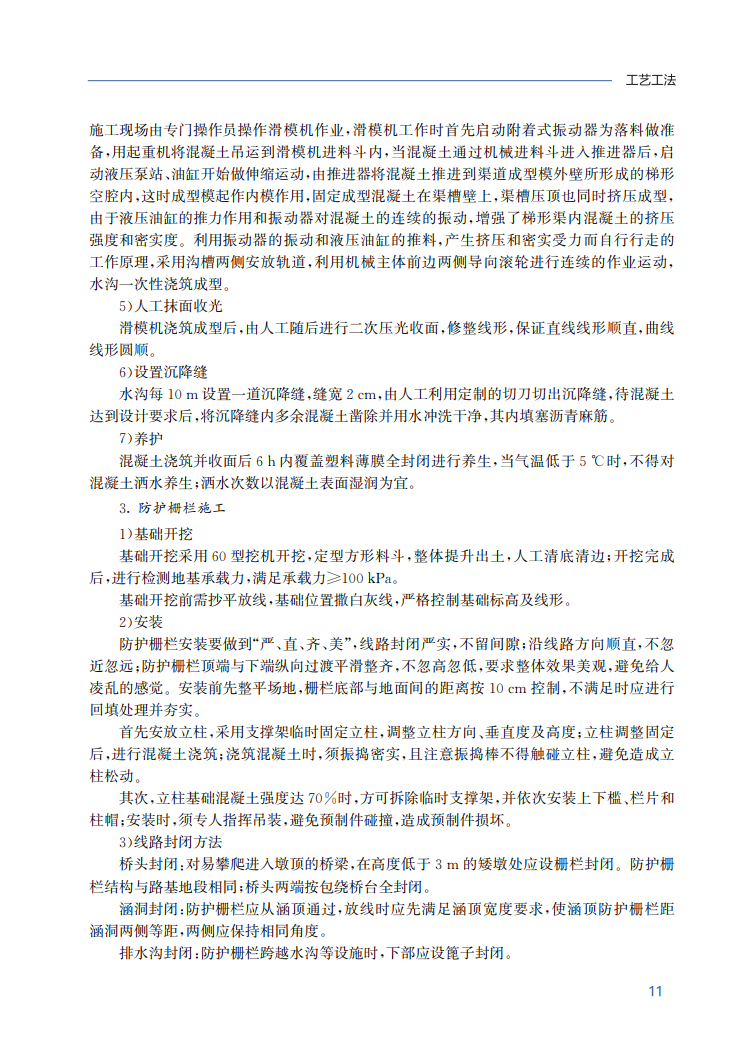 工艺工法

施工现场由专门操作员操作滑模机作业，滑模机工作时首先启动附着式振动器为落料做准备，用起重机将混凝土吊运到滑模机进料斗内，当混凝土通过机械进料斗进入推进器后，启动液压泵站、油缸开始做伸缩运动，由推进器将混凝土推进到渠道成型模外壁所形成的梯形空腔内，这时成型模起作内模作用，固定成型混凝土在渠槽壁上，渠槽压顶也同时挤压成型，由于液压油缸的推力作用和振动器对混凝土的连续的振动，增强了梯形渠内混凝土的挤压强度和密实度。利用振动器的振动和液压油缸的推料，产生挤压和密实受力而自行行走的工作原理，采用沟槽两侧安放轨道，利用机械主体前边两侧导向滚轮进行连续的作业运动，水沟一次性浇筑成型。

5）人工抹面收光

滑模机浇筑成型后，由人工随后进行二次压光收面，修整线形，保证直线线形顺直，曲线线形圆顺。

6）设置沉降缝

水沟每 10 m 设置一道沉降缝，缝宽 2 cm，由人工利用定制的切刀切出沉降缝，待混凝土达到设计要求后，将沉降缝内多余混凝土凿除并用水冲洗干净，其内填塞沥青麻筋。

7）养护

混凝土浇筑并收面后 6 h 内覆盖塑料薄膜全封闭进行养生，当气温低于 5 ℃时，不得对混凝土洒水养生；洒水次数以混凝土表面湿润为宜。

3. 防护栅栏施工

1）基础开挖

基础开挖采用 60 型挖机开挖，定型方形料斗，整体提升出土，人工清底清边；开挖完成后，进行检测地基承载力，满足承载力≥100 kPa。

基础开挖前需抄平放线，基础位置撒白灰线，严格控制基础标高及线形。

2）安装

防护栅栏安装要做到“严、直、齐、美”，线路封闭严实，不留间隙；沿线路方向顺直，不忽近忽远；防护栅栏顶端与下端纵向过渡平滑整齐，不忽高忽低，要求整体效果美观，避免给人凌乱的感觉。安装前先整平场地，栅栏底部与地面间的距离按 10 cm 控制，不满足时应进行回填处理并夯实。

首先安放立柱，采用支撑架临时固定立柱，调整立柱方向、垂直度及高度；立柱调整固定后，进行混凝土浇筑；浇筑混凝土时，须振捣密实，且注意振捣棒不得触碰立柱，避免造成立柱松动。

其次，立柱基础混凝土强度达 70%时，方可拆除临时支撑架，并依次安装上下槛、栏片和柱帽；安装时，须专人指挥吊装，避免预制件碰撞，造成预制件损坏。

3）线路封闭方法

桥头封闭：对易攀爬进入墩顶的桥梁，在高度低于 3 m 的矮墩处应设栅栏封闭。防护栅栏结构与路基地段相同；桥头两端按包绕桥台全封闭。

涵洞封闭：防护栅栏应从涵顶通过，放线时应先满足涵顶宽度要求，使涵顶防护栅栏距涵洞两侧等距，两侧应保持相同角度。

排水沟封闭：防护栅栏跨越水沟等设施时，下部应设篦子封闭。

11